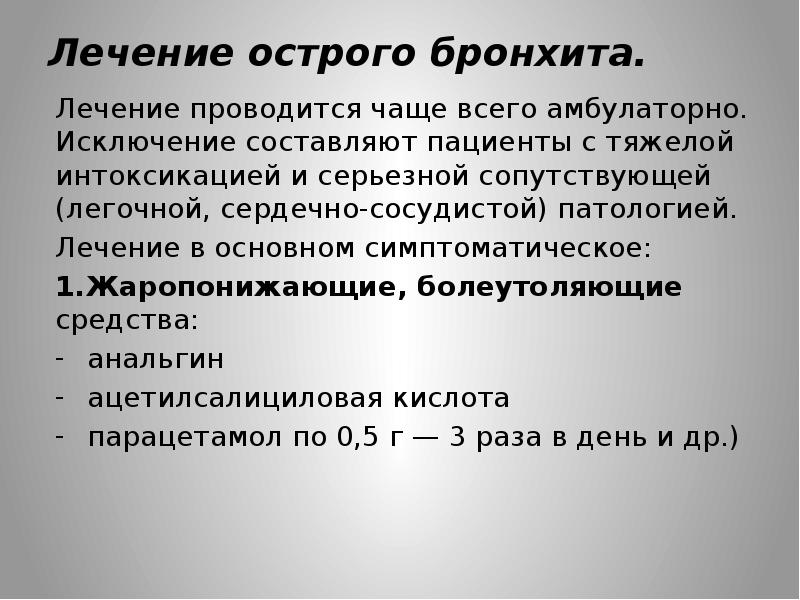 Лечение острого бронхита.

Лечение проводится чаще всего амбулаторно. Исключение составляют пациенты с тяжелой интоксикацией и серьезной сопутствующей (легочной, сердечно-сосудистой) патологией.

Лечение в основном симптоматическое:

1.Жаропонижающие, болеутоляющие средства:

- анальгин
- ацетилсалициловая кислота
- парацетамол по 0,5 г — 3 раза в день и др.)